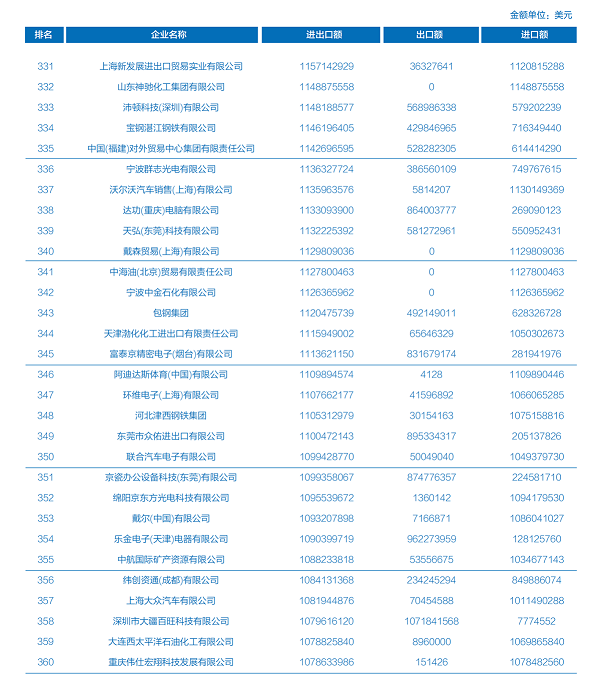 金额单位：美元

| 排名 | 企业名称 | 进出口额 | 出口额 | 进口额 |
|---|---|---|---|---|
| 331 | 上海新发展进出口贸易实业有限公司 | 1157142929 | 36327641 | 1120815288 |
| 332 | 山东神驰化工集团有限公司 | 1148875558 | 0 | 1148875558 |
| 333 | 沛顿科技(深圳)有限公司 | 1148188577 | 568986338 | 579202239 |
| 334 | 宝钢湛江钢铁有限公司 | 1146196405 | 429846965 | 716349440 |
| 335 | 中国(福建)对外贸易中心集团有限责任公司 | 1142696595 | 528282305 | 614414290 |
| 336 | 宁波群志光电有限公司 | 1136327724 | 386560109 | 749767615 |
| 337 | 沃尔沃汽车销售(上海)有限公司 | 1135963576 | 5814207 | 1130149369 |
| 338 | 达功(重庆)电脑有限公司 | 1133093900 | 864003777 | 269090123 |
| 339 | 天弘(东莞)科技有限公司 | 1132225392 | 581272961 | 550952431 |
| 340 | 戴森贸易(上海)有限公司 | 1129809036 | 0 | 1129809036 |
| 341 | 中海油(北京)贸易有限责任公司 | 1127800463 | 0 | 1127800463 |
| 342 | 宁波中金石化有限公司 | 1126365962 | 0 | 1126365962 |
| 343 | 包钢集团 | 1120475739 | 492149011 | 628326728 |
| 344 | 天津渤化化工进出口有限责任公司 | 1115949002 | 65646329 | 1050302673 |
| 345 | 富泰京精密电子(烟台)有限公司 | 1113621150 | 831679174 | 281941976 |
| 346 | 阿迪达斯体育(中国)有限公司 | 1109894574 | 4128 | 1109890446 |
| 347 | 环维电子(上海)有限公司 | 1107662177 | 41596892 | 1066065285 |
| 348 | 河北津西钢铁集团 | 1105312979 | 30154163 | 1075158816 |
| 349 | 东莞市众佑进出口有限公司 | 1100472143 | 895334317 | 205137826 |
| 350 | 联合汽车电子有限公司 | 1099428770 | 50049040 | 1049379730 |
| 351 | 京瓷办公设备科技(东莞)有限公司 | 1099358067 | 874776357 | 224581710 |
| 352 | 绵阳京东方光电科技有限公司 | 1095539672 | 1360142 | 1094179530 |
| 353 | 戴尔(中国)有限公司 | 1093207898 | 7166871 | 1086041027 |
| 354 | 乐金电子(天津)电器有限公司 | 1090399719 | 962273959 | 128125760 |
| 355 | 中航国际矿产资源有限公司 | 1088233818 | 53556675 | 1034677143 |
| 356 | 纬创资通(成都)有限公司 | 1084131368 | 234245294 | 849886074 |
| 357 | 上海大众汽车有限公司 | 1081944876 | 70454588 | 1011490288 |
| 358 | 深圳市大疆百旺科技有限公司 | 1079616120 | 1071841568 | 7774552 |
| 359 | 大连西太平洋石油化工有限公司 | 1078825840 | 8960000 | 1069865840 |
| 360 | 重庆伟仕宏翔科技发展有限公司 | 1078633986 | 151426 | 1078482560 |